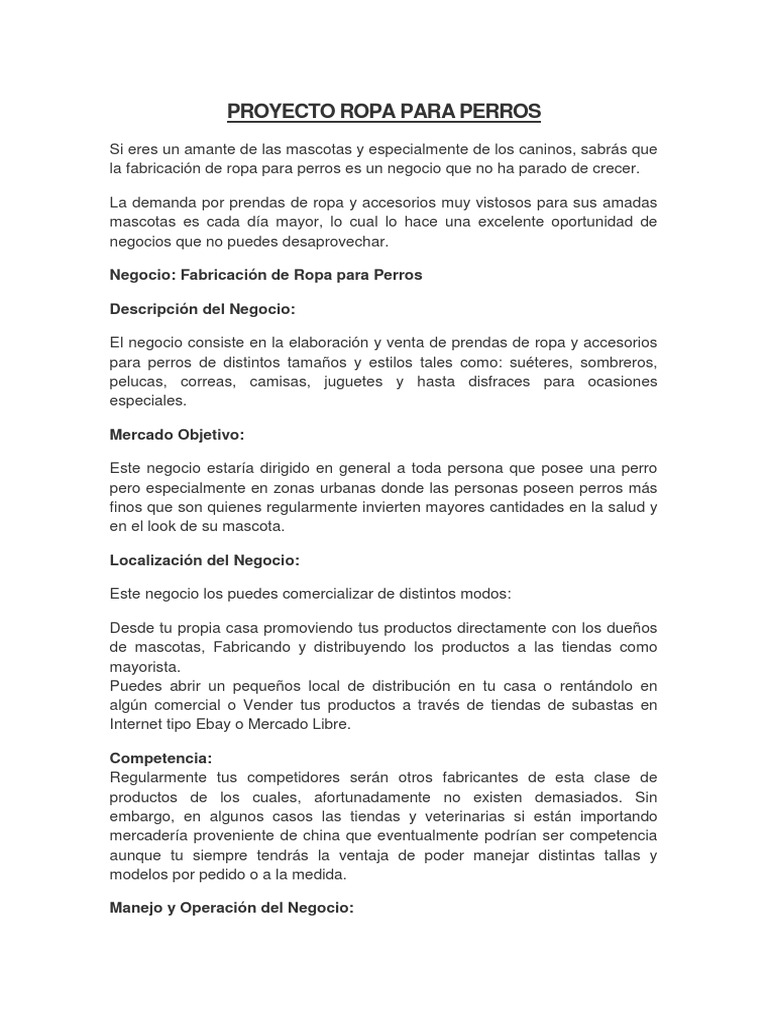 PROYECTO ROPA PARA PERROS

Si eres un amante de las mascotas y especialmente de los caninos, sabrás que la fabricación de ropa para perros es un negocio que no ha parado de crecer.

La demanda por prendas de ropa y accesorios muy vistosos para sus amadas mascotas es cada día mayor, lo cual lo hace una excelente oportunidad de negocios que no puedes desaprovechar.

Negocio: Fabricación de Ropa para Perros

Descripción del Negocio:

El negocio consiste en la elaboración y venta de prendas de ropa y accesorios para perros de distintos tamaños y estilos tales como: suéteres, sombreros, pelucas, correas, camisas, juguetes y hasta disfraces para ocasiones especiales.

Mercado Objetivo:

Este negocio estaría dirigido en general a toda persona que posee una perro pero especialmente en zonas urbanas donde las personas poseen perros más finos que son quienes regularmente invierten mayores cantidades en la salud y en el look de su mascota.

Localización del Negocio:

Este negocio los puedes comercializar de distintos modos:

Desde tu propia casa promoviendo tus productos directamente con los dueños de mascotas, Fabricando y distribuyendo los productos a las tiendas como mayorista.
Puedes abrir un pequeños local de distribución en tu casa o rentándolo en algún comercial o Vender tus productos a través de tiendas de subastas en Internet tipo Ebay o Mercado Libre.

Competencia:
Regularmente tus competidores serán otros fabricantes de esta clase de productos de los cuales, afortunadamente no existen demasiados. Sin embargo, en algunos casos las tiendas y veterinarias si están importando mercadería proveniente de china que eventualmente podrían ser competencia aunque tu siempre tendrás la ventaja de poder manejar distintas tallas y modelos por pedido o a la medida.

Manejo y Operación del Negocio: